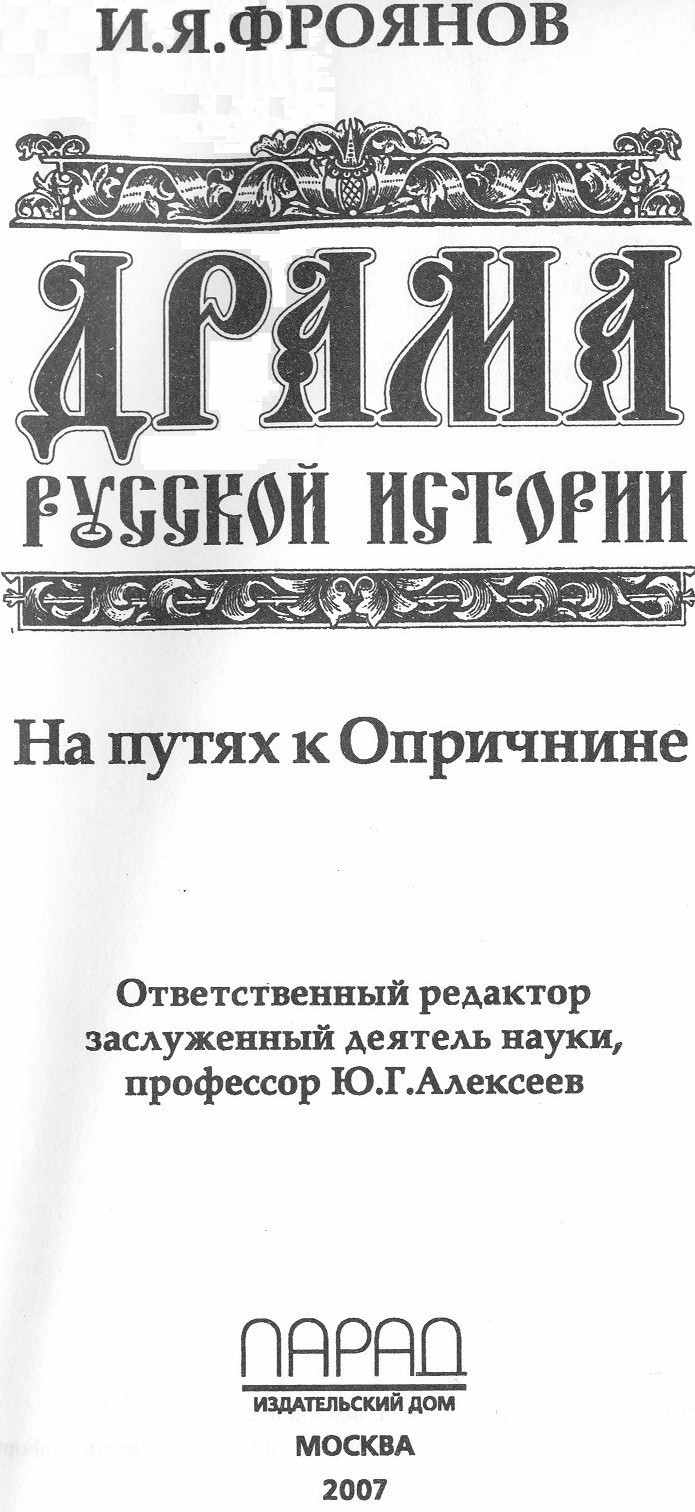 И.Я.ФРОЯНОВ

ДРАМА
РУССКОЙ ИСТОРИИ

На путях к Опричнине

Ответственный редактор
заслуженный деятель науки,
профессор Ю.Г.Алексеев

ПАРАД
ИЗДАТЕЛЬСКИЙ ДОМ
МОСКВА
2007